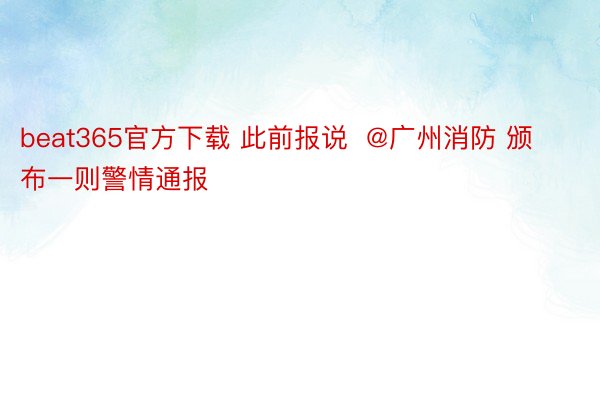 beat365官方下载 此前报说 @广州消防 颁布一则警情通报